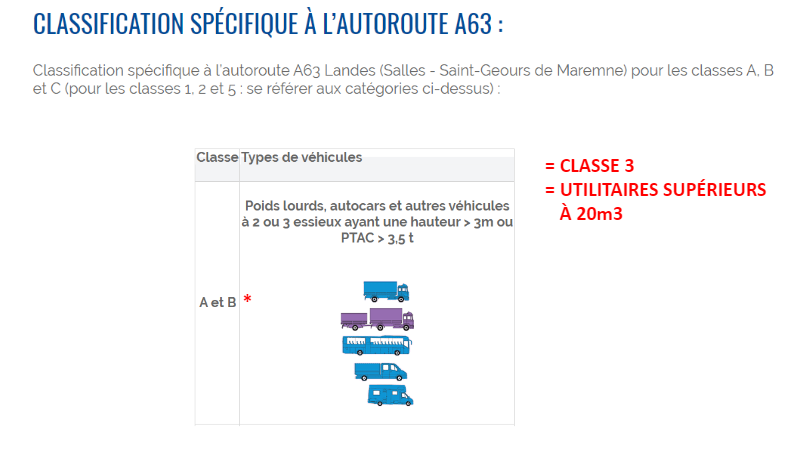 CLASSIFICATION SPÉCIFIQUE À L'AUTOROUTE A63 :

Classification spécifique à l'autoroute A63 Landes (Salles - Saint-Geours de Maremne) pour les classes A, B et C (pour les classes 1, 2 et 5 : se référer aux catégories ci-dessus) :

| Classe | Types de véhicules |
|---|---|
| A et B * | Poids lourds, autocars et autres véhicules à 2 ou 3 essieux ayant une hauteur > 3m ou PTAC > 3,5 t |

= CLASSE 3
= UTILITAIRES SUPÉRIEURS À 20m3